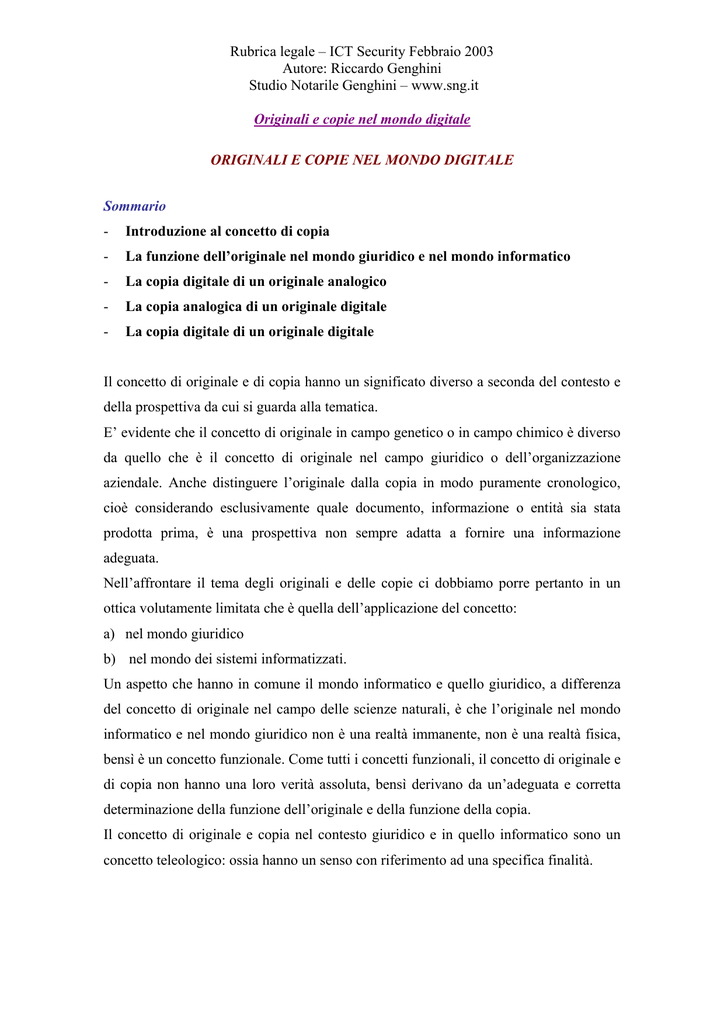 Rubrica legale – ICT Security Febbraio 2003
Autore: Riccardo Genghini
Studio Notarile Genghini – www.sng.it

Originali e copie nel mondo digitale

ORIGINALI E COPIE NEL MONDO DIGITALE

Sommario
- Introduzione al concetto di copia
- La funzione dell'originale nel mondo giuridico e nel mondo informatico
- La copia digitale di un originale analogico
- La copia analogica di un originale digitale
- La copia digitale di un originale digitale

Il concetto di originale e di copia hanno un significato diverso a seconda del contesto e della prospettiva da cui si guarda alla tematica.
E' evidente che il concetto di originale in campo genetico o in campo chimico è diverso da quello che è il concetto di originale nel campo giuridico o dell'organizzazione aziendale. Anche distinguere l'originale dalla copia in modo puramente cronologico, cioè considerando esclusivamente quale documento, informazione o entità sia stata prodotta prima, è una prospettiva non sempre adatta a fornire una informazione adeguata.
Nell'affrontare il tema degli originali e delle copie ci dobbiamo porre pertanto in un ottica volutamente limitata che è quella dell'applicazione del concetto:
a) nel mondo giuridico
b) nel mondo dei sistemi informatizzati.
Un aspetto che hanno in comune il mondo informatico e quello giuridico, a differenza del concetto di originale nel campo delle scienze naturali, è che l'originale nel mondo informatico e nel mondo giuridico non è una realtà immanente, non è una realtà fisica, bensì è un concetto funzionale. Come tutti i concetti funzionali, il concetto di originale e di copia non hanno una loro verità assoluta, bensì derivano da un'adeguata e corretta determinazione della funzione dell'originale e della funzione della copia.
Il concetto di originale e copia nel contesto giuridico e in quello informatico sono un concetto teleologico: ossia hanno un senso con riferimento ad una specifica finalità.